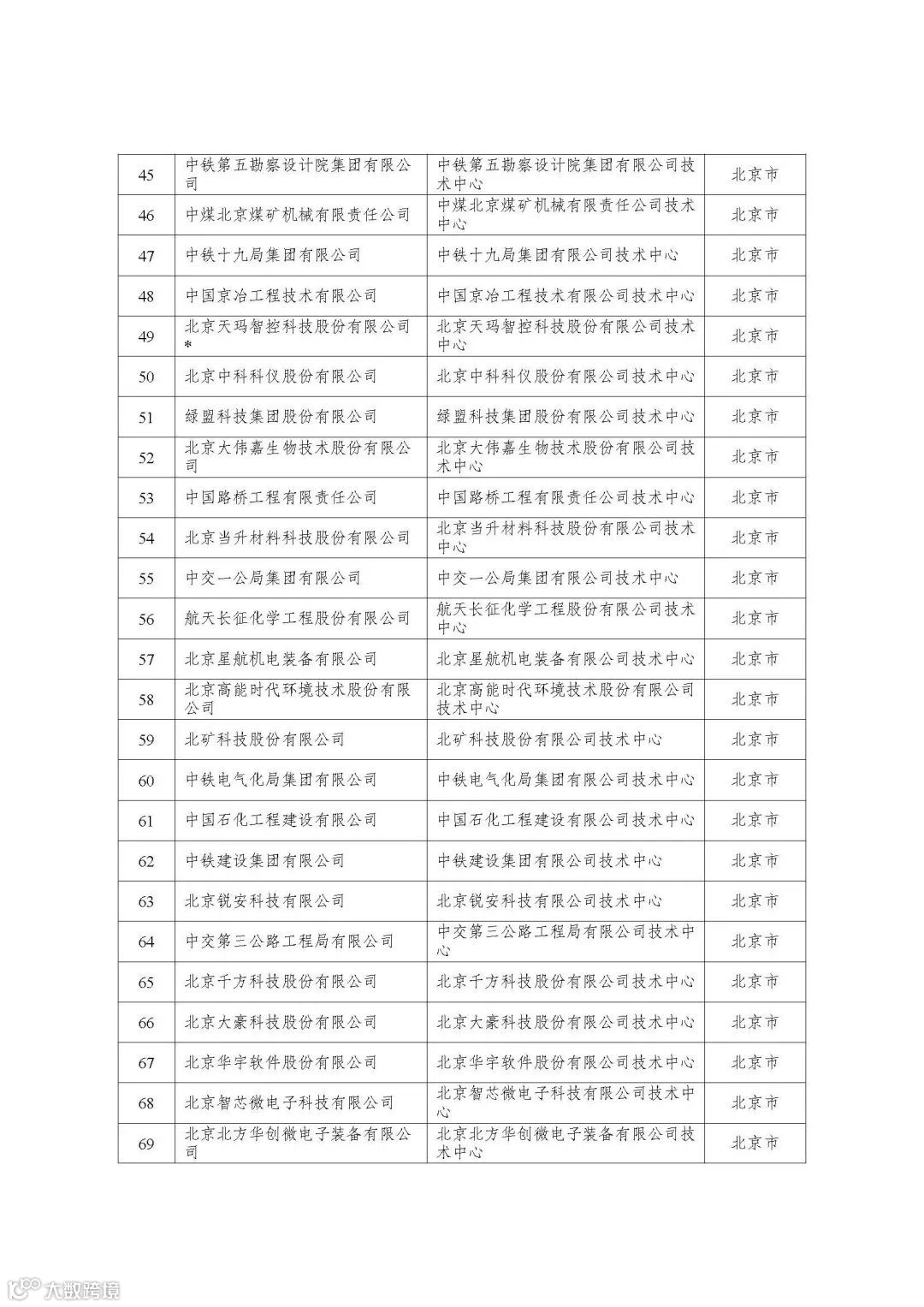 | 45 | 中铁第五勘察设计院集团有限公司 | 中铁第五勘察设计院集团有限公司技术中心 | 北京市 |
|---|---|---|---|
| 46 | 中煤北京煤矿机械有限责任公司 | 中煤北京煤矿机械有限责任公司技术中心 | 北京市 |
| 47 | 中铁十九局集团有限公司 | 中铁十九局集团有限公司技术中心 | 北京市 |
| 48 | 中国京冶工程技术有限公司 | 中国京冶工程技术有限公司技术中心 | 北京市 |
| 49 | 北京天玛智控科技股份有限公司* | 北京天玛智控科技股份有限公司技术中心 | 北京市 |
| 50 | 北京中科科仪股份有限公司 | 北京中科科仪股份有限公司技术中心 | 北京市 |
| 51 | 绿盟科技集团股份有限公司 | 绿盟科技集团股份有限公司技术中心 | 北京市 |
| 52 | 北京大伟嘉生物技术股份有限公司 | 北京大伟嘉生物技术股份有限公司技术中心 | 北京市 |
| 53 | 中国路桥工程有限责任公司 | 中国路桥工程有限责任公司技术中心 | 北京市 |
| 54 | 北京当升材料科技股份有限公司 | 北京当升材料科技股份有限公司技术中心 | 北京市 |
| 55 | 中交一公局集团有限公司 | 中交一公局集团有限公司技术中心 | 北京市 |
| 56 | 航天长征化学工程股份有限公司 | 航天长征化学工程股份有限公司技术中心 | 北京市 |
| 57 | 北京星航机电装备有限公司 | 北京星航机电装备有限公司技术中心 | 北京市 |
| 58 | 北京高能时代环境技术股份有限公司 | 北京高能时代环境技术股份有限公司技术中心 | 北京市 |
| 59 | 北矿科技股份有限公司 | 北矿科技股份有限公司技术中心 | 北京市 |
| 60 | 中铁电气化局集团有限公司 | 中铁电气化局集团有限公司技术中心 | 北京市 |
| 61 | 中国石化工程建设有限公司 | 中国石化工程建设有限公司技术中心 | 北京市 |
| 62 | 中铁建设集团有限公司 | 中铁建设集团有限公司技术中心 | 北京市 |
| 63 | 北京锐安科技有限公司 | 北京锐安科技有限公司技术中心 | 北京市 |
| 64 | 中交第三公路工程局有限公司 | 中交第三公路工程局有限公司技术中心 | 北京市 |
| 65 | 北京千方科技股份有限公司 | 北京千方科技股份有限公司技术中心 | 北京市 |
| 66 | 北京大豪科技股份有限公司 | 北京大豪科技股份有限公司技术中心 | 北京市 |
| 67 | 北京华宇软件股份有限公司 | 北京华宇软件股份有限公司技术中心 | 北京市 |
| 68 | 北京智芯微电子科技有限公司 | 北京智芯微电子科技有限公司技术中心 | 北京市 |
| 69 | 北京北方华创微电子装备有限公司 | 北京北方华创微电子装备有限公司技术中心 | 北京市 |

大数跨境